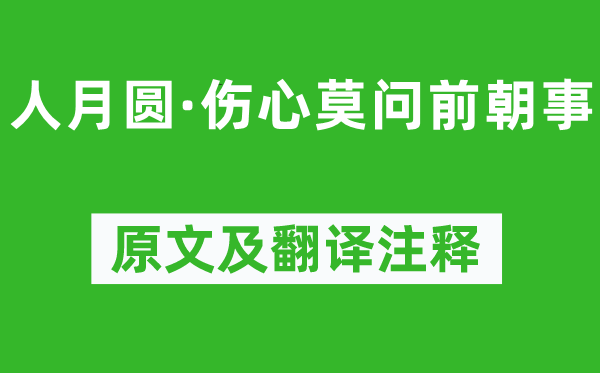 人月圆·伤心莫问前朝事

原文及翻译注释